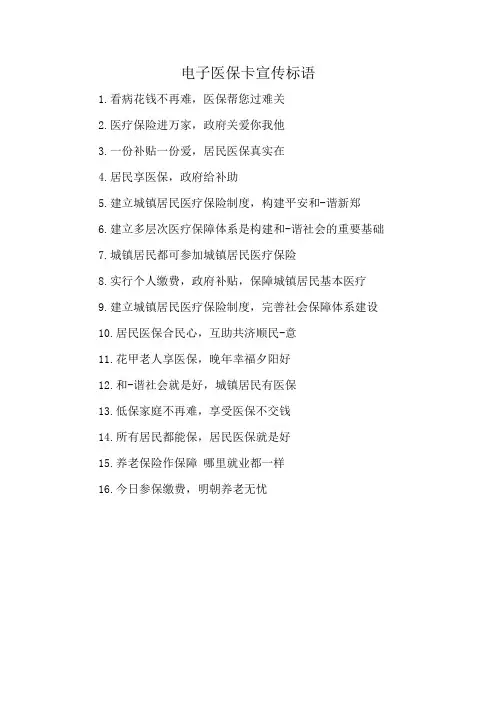 电子医保卡宣传标语

1.看病花钱不再难，医保帮您过难关

2.医疗保险进万家，政府关爱你我他

3.一份补贴一份爱，居民医保真实在

4.居民享医保，政府给补助

5.建立城镇居民医疗保险制度，构建平安和-谐新郑

6.建立多层次医疗保障体系是构建和-谐社会的重要基础

7.城镇居民都可参加城镇居民医疗保险

8.实行个人缴费，政府补贴，保障城镇居民基本医疗

9.建立城镇居民医疗保险制度，完善社会保障体系建设

10.居民医保合民心，互助共济顺民-意

11.花甲老人享医保，晚年幸福夕阳好

12.和-谐社会就是好，城镇居民有医保

13.低保家庭不再难，享受医保不交钱

14.所有居民都能保，居民医保就是好

15.养老保险作保障 哪里就业都一样

16.今日参保缴费，明朝养老无忧